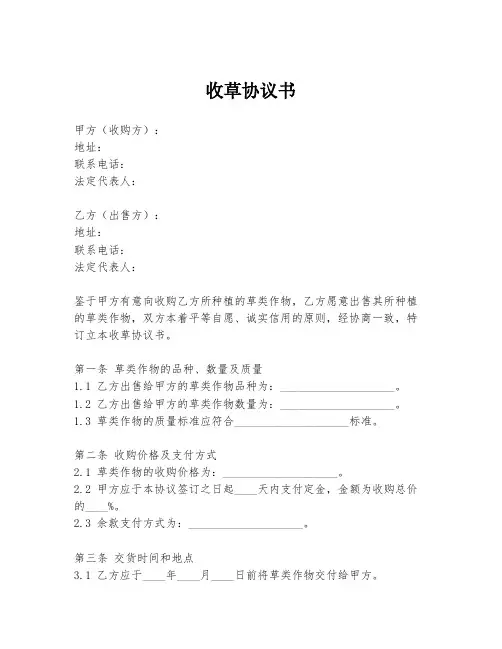 收草协议书

甲方（收购方）：
地址：
联系电话：
法定代表人：

乙方（出售方）：
地址：
联系电话：
法定代表人：

鉴于甲方有意向收购乙方所种植的草类作物，乙方愿意出售其所种植的草类作物，双方本着平等自愿、诚实信用的原则，经协商一致，特订立本收草协议书。

第一条 草类作物的品种、数量及质量
1.1 乙方出售给甲方的草类作物品种为：____________________。
1.2 乙方出售给甲方的草类作物数量为：____________________。
1.3 草类作物的质量标准应符合____________________标准。

第二条 收购价格及支付方式
2.1 草类作物的收购价格为：____________________。
2.2 甲方应于本协议签订之日起____天内支付定金，金额为收购总价的____%。
2.3 余款支付方式为：____________________。

第三条 交货时间和地点
3.1 乙方应于____年____月____日前将草类作物交付给甲方。